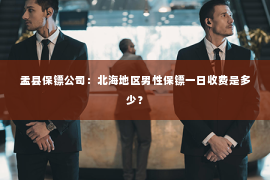 盂县保镖公司：北海地区男性保镖一日收费是多少？